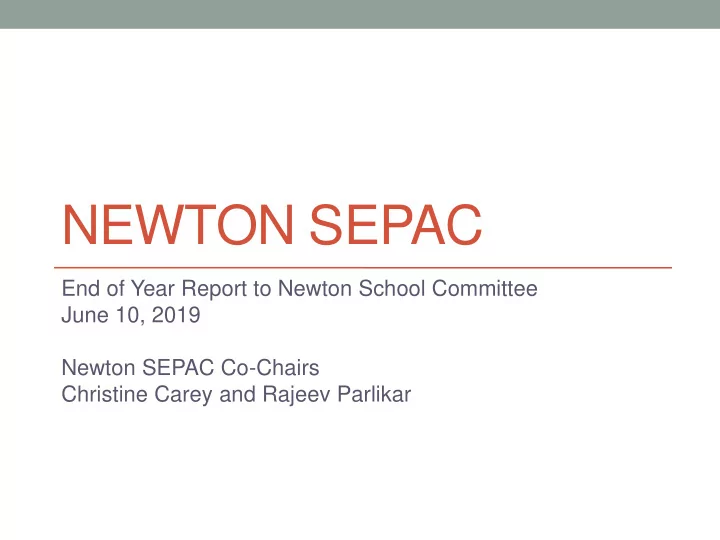 NEWTON SEPAC

End of Year Report to Newton School Committee
June 10, 2019

Newton SEPAC Co-Chairs
Christine Carey and Rajeev Parlikar